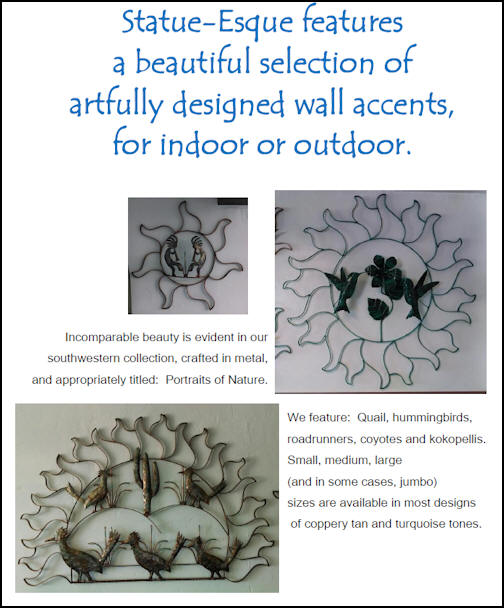 Statue-Esque features a beautiful selection of artfully designed wall accents, for indoor or outdoor.

Incomparable beauty is evident in our southwestern collection, crafted in metal, and appropriately titled:  Portraits of Nature.

We feature:  Quail, hummingbirds, roadrunners, coyotes and kokopellis. Small, medium, large (and in some cases, jumbo) sizes are available in most designs of coppery tan and turquoise tones.